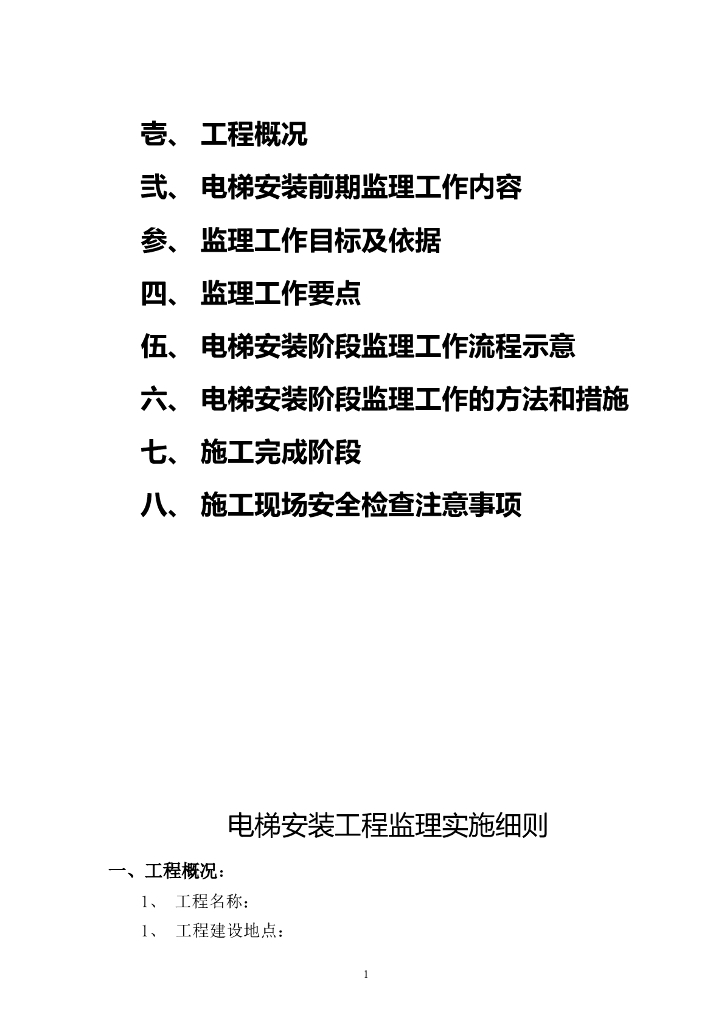 壱、 工程概况

弍、 电梯安装前期监理工作内容

参、 监理工作目标及依据

四、 监理工作要点

伍、 电梯安装阶段监理工作流程示意

六、 电梯安装阶段监理工作的方法和措施

七、 施工完成阶段

八、 施工现场安全检查注意事项

电梯安装工程监理实施细则

一、工程概况：

1、 工程名称：

1、 工程建设地点：

1